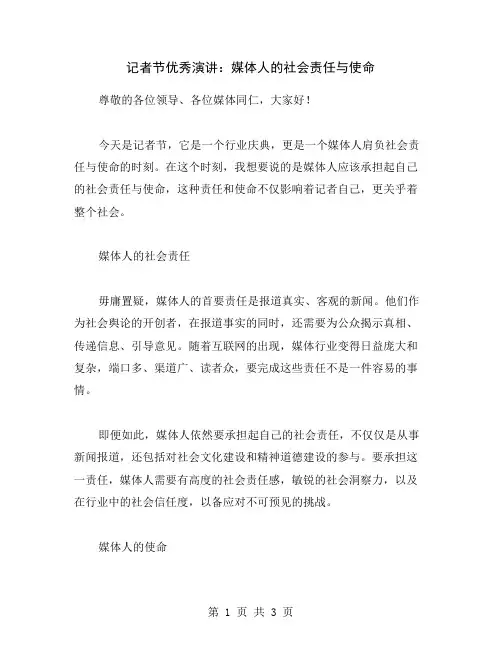 记者节优秀演讲：媒体人的社会责任与使命

尊敬的各位领导、各位媒体同仁，大家好！

今天是记者节，它是一个行业庆典，更是一个媒体人肩负社会责任与使命的时刻。在这个时刻，我想要说的是媒体人应该承担起自己的社会责任与使命，这种责任和使命不仅影响着记者自己，更关乎着整个社会。

媒体人的社会责任

毋庸置疑，媒体人的首要责任是报道真实、客观的新闻。他们作为社会舆论的开创者，在报道事实的同时，还需要为公众揭示真相、传递信息、引导意见。随着互联网的出现，媒体行业变得日益庞大和复杂，端口多、渠道广、读者众，要完成这些责任不是一件容易的事情。

即便如此，媒体人依然要承担起自己的社会责任，不仅仅是从事新闻报道，还包括对社会文化建设和精神道德建设的参与。要承担这一责任，媒体人需要有高度的社会责任感，敏锐的社会洞察力，以及在行业中的社会信任度，以备应对不可预见的挑战。

媒体人的使命

第 1 页 共 3 页